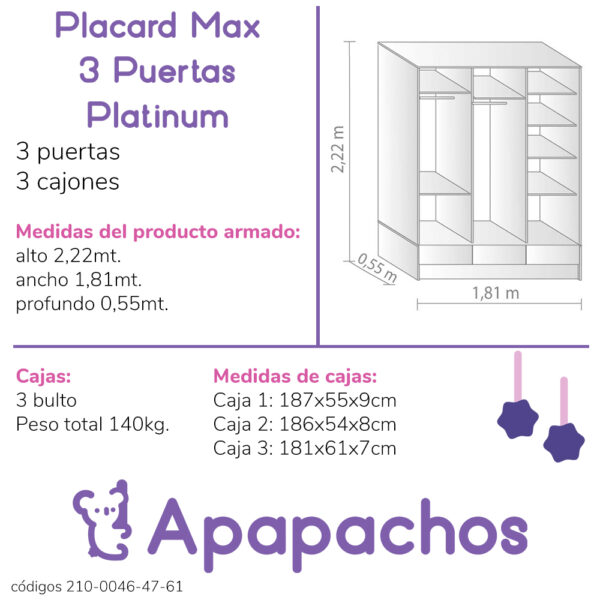 Placard Max
3 Puertas
Platinum

3 puertas
3 cajones

Medidas del producto armado:
alto 2,22mt.
ancho 1,81mt.
profundo 0,55mt.

2,22 m
0,55 m
1,81 m

Cajas:
3 bulto
Peso total 140kg.

Medidas de cajas:
Caja 1: 187x55x9cm
Caja 2: 186x54x8cm
Caja 3: 181x61x7cm

Apapachos

códigos 210-0046-47-61